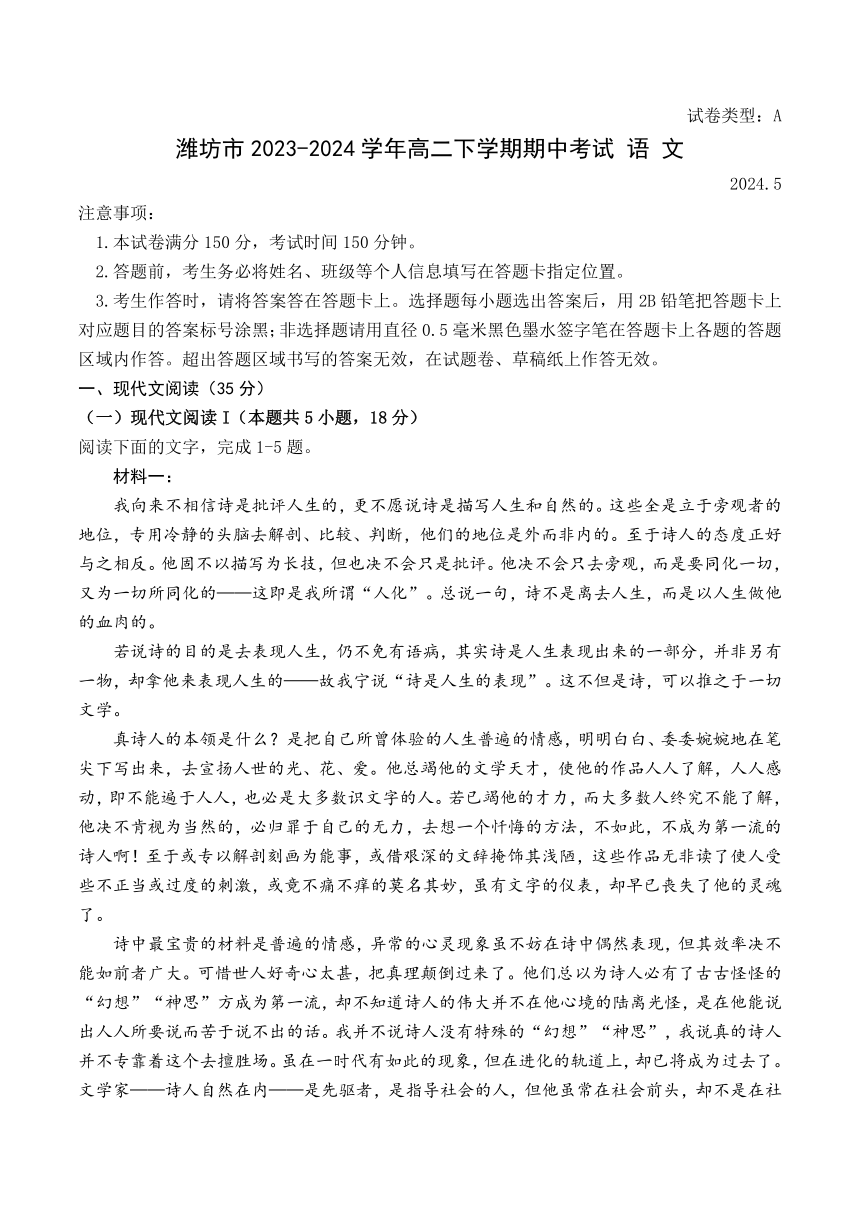 试卷类型：A

潍坊市 2023-2024 学年高二下学期期中考试 语 文

2024.5

注意事项：

1.本试卷满分 150 分，考试时间 150 分钟。

2.答题前，考生务必将姓名、班级等个人信息填写在答题卡指定位置。

3.考生作答时，请将答案答在答题卡上。选择题每小题选出答案后，用 2B 铅笔把答题卡上对应题目的答案标号涂黑；非选择题请用直径 0.5 毫米黑色墨水签字笔在答题卡上各题的答题区域内作答。超出答题区域书写的答案无效，在试题卷、草稿纸上作答无效。

一、现代文阅读（35 分）

（一）现代文阅读 I（本题共 5 小题，18 分）

阅读下面的文字，完成 1-5 题。

材料一：

我向来不相信诗是批评人生的，更不愿说诗是描写人生和自然的。这些全是立于旁观者的地位，专用冷静的头脑去解剖、比较、判断，他们的地位是外而非内的。至于诗人的态度正好与之相反。他固不以描写为长技，但也决不会只是批评。他决不会只去旁观，而是要同化一切，又为一切所同化的——这即是我所谓“人化”。总说一句，诗不是离去人生，而是以人生做他的血肉的。

若说诗的目的是去表现人生，仍不免有语病，其实诗是人生表现出来的一部分，并非另有一物，却拿他来表现人生的——故我宁说“诗是人生的表现”。这不但是诗，可以推之于一切文学。

真诗人的本领是什么？是把自己所曾体验的人生普遍的情感，明明白白、委委婉婉地在笔尖下写出来，去宣扬人世的光、花、爱。他总竭他的文学天才，使他的作品人人了解，人人感动，即不能遍于人人，也必是大多数识文字的人。若已竭他的才力，而大多数人终究不能了解，他决不肯视为当然的，必归罪于自己的无力，去想一个忏悔的方法，不如此，不成为第一流的诗人啊！至于或专以解剖刻画为能事，或借艰深的文辞掩饰其浅陋，这些作品无非读了使人受些不正当或过度的刺激，或竟不痛不痒的莫名其妙，虽有文字的仪表，却早已丧失了他的灵魂了。

诗中最宝贵的材料是普遍的情感，异常的心灵现象虽不妨在诗中偶然表现，但其效率决不能如前者广大。可惜世人好奇心太甚，把真理颠倒过来了。他们总以为诗人必有了古古怪怪的“幻想”“神思”方成为第一流，却不知道诗人的伟大并不在他心境的陆离光怪，是在他能说出人人所要说而苦于说不出的话。我并不说诗人没有特殊的“幻想”“神思”，我说真的诗人并不专靠着这个去擅胜场。虽在一时代有如此的现象，但在进化的轨道上，却已将成为过去了。文学家——诗人自然在内——是先驱者，是指导社会的人，但他虽常在社会前头，却不是在社